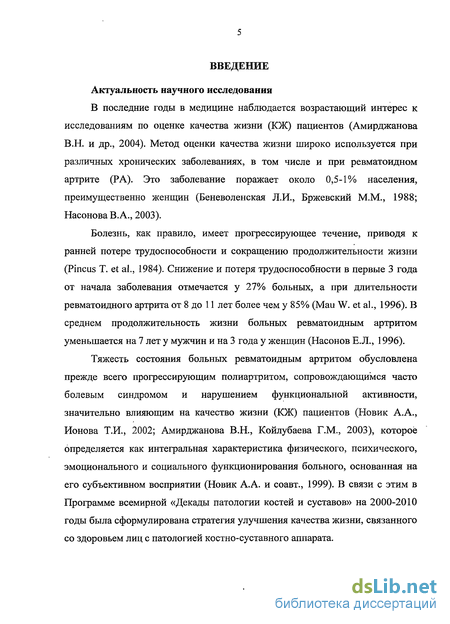 5

ВВЕДЕНИЕ

Актуальность научного исследования

В последние годы в медицине наблюдается возрастающий интерес к исследованиям по оценке качества жизни (КЖ) пациентов (Амирджанова В.Н. и др., 2004). Метод оценки качества жизни широко используется при различных хронических заболеваниях, в том числе и при ревматоидном артрите (РА). Это заболевание поражает около 0,5-1% населения, преимущественно женщин (Беневоленская Л.И., Бржевский М.М., 1988; Насонова В.А., 2003).

Болезнь, как правило, имеет прогрессирующее течение, приводя к ранней потере трудоспособности и сокращению продолжительности жизни (Pincus T. et al., 1984). Снижение и потеря трудоспособности в первые 3 года от начала заболевания отмечается у 27% больных, а при длительности ревматоидного артрита от 8 до 11 лет более чем у 85% (Mau W. et al., 1996). В среднем продолжительность жизни больных ревматоидным артритом уменьшается на 7 лет у мужчин и на 3 года у женщин (Насонов Е.Л., 1996).

Тяжесть состояния больных ревматоидным артритом обусловлена прежде всего прогрессирующим полиартритом, сопровождающимся часто болевым синдромом и нарушением функциональной активности, значительно влияющим на качество жизни (КЖ) пациентов (Новик А.А., Ионова Т.И., 2002; Амирджанова В.Н., Койлубаева Г.М., 2003), которое определяется как интегральная характеристика физического, психического, эмоционального и социального функционирования больного, основанная на его субъективном восприятии (Новик А.А. и соавт., 1999). В связи с этим в Программе всемирной «Декады патологии костей и суставов» на 2000-2010 годы была сформулирована стратегия улучшения качества жизни, связанного со здоровьем лиц с патологией костно-суставного аппарата.

dsLib.net
библиотека диссертаций